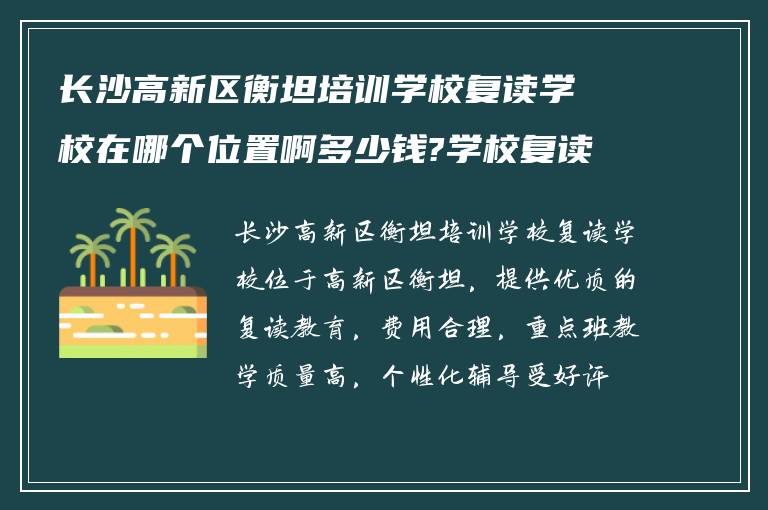 长沙高新区衡坦培训学校复读学校在哪个位置啊多少钱?学校复读

长沙高新区衡坦培训学校复读学校位于高新区衡坦，提供优质的复读教育，费用合理，重点班教学质量高，个性化辅导受好评